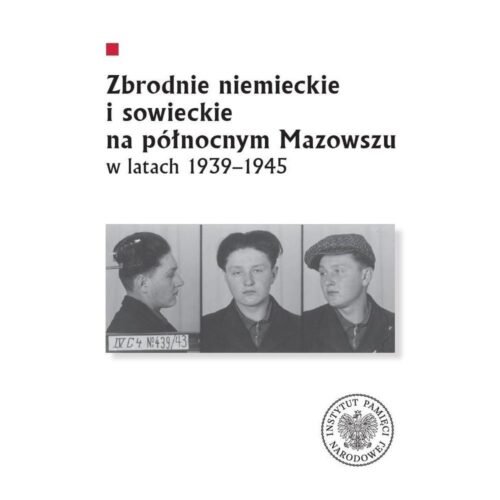 Zbrodnie niemieckie i sowieckie na północnym Mazowszu
w latach 1939–1945

IV C 4 №439/43

INSTYTUT PAMIĘCI NARODOWEJ